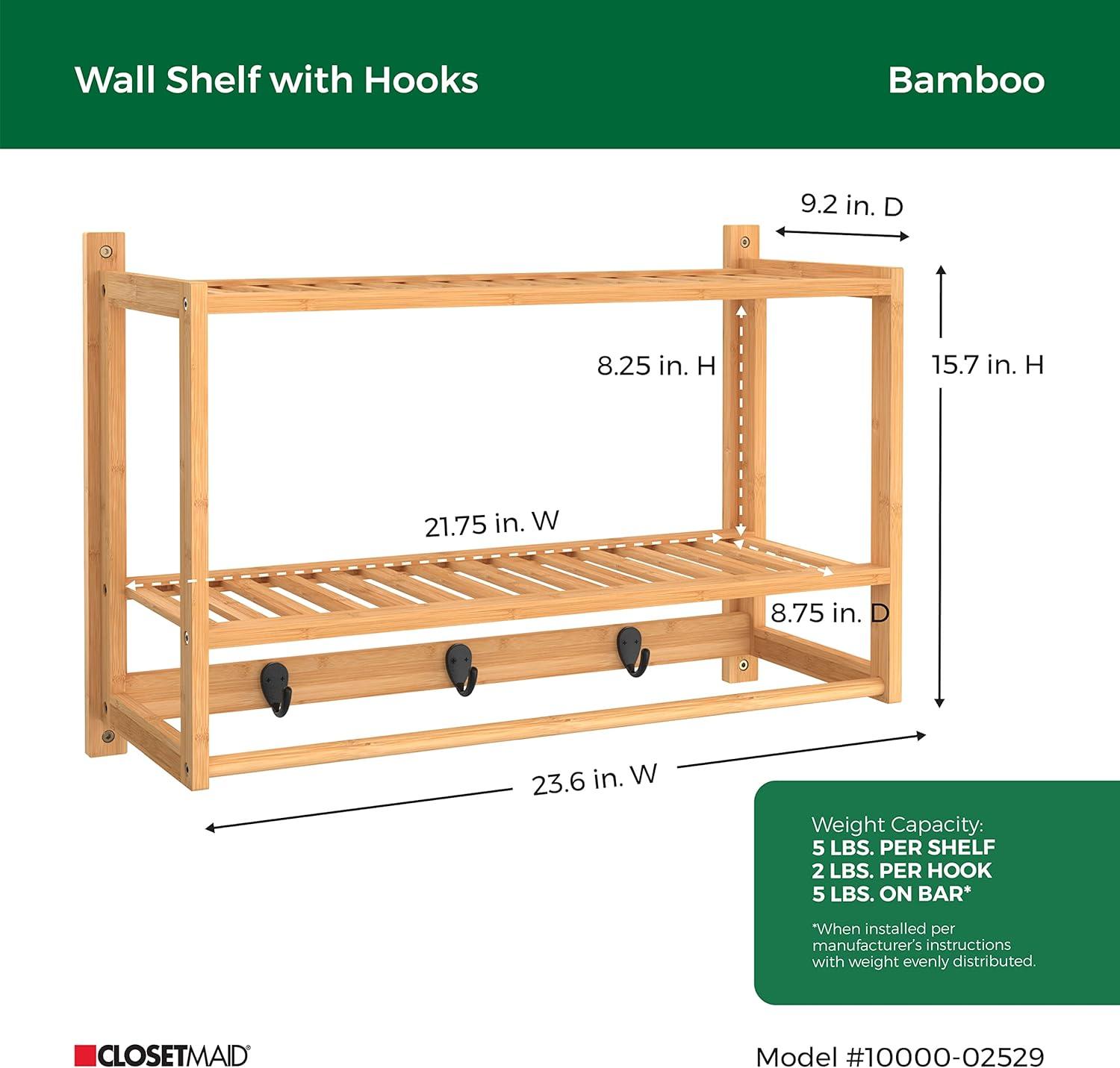 Wall Shelf with Hooks

Bamboo

9.2 in. D

8.25 in. H

15.7 in. H

21.75 in. W

8.75 in. D

23.6 in. W

Weight Capacity:
5 LBS. PER SHELF
2 LBS. PER HOOK
5 LBS. ON BAR*

*When installed per manufacturer's instructions with weight evenly distributed.

CLOSETMAID®

Model #10000-02529